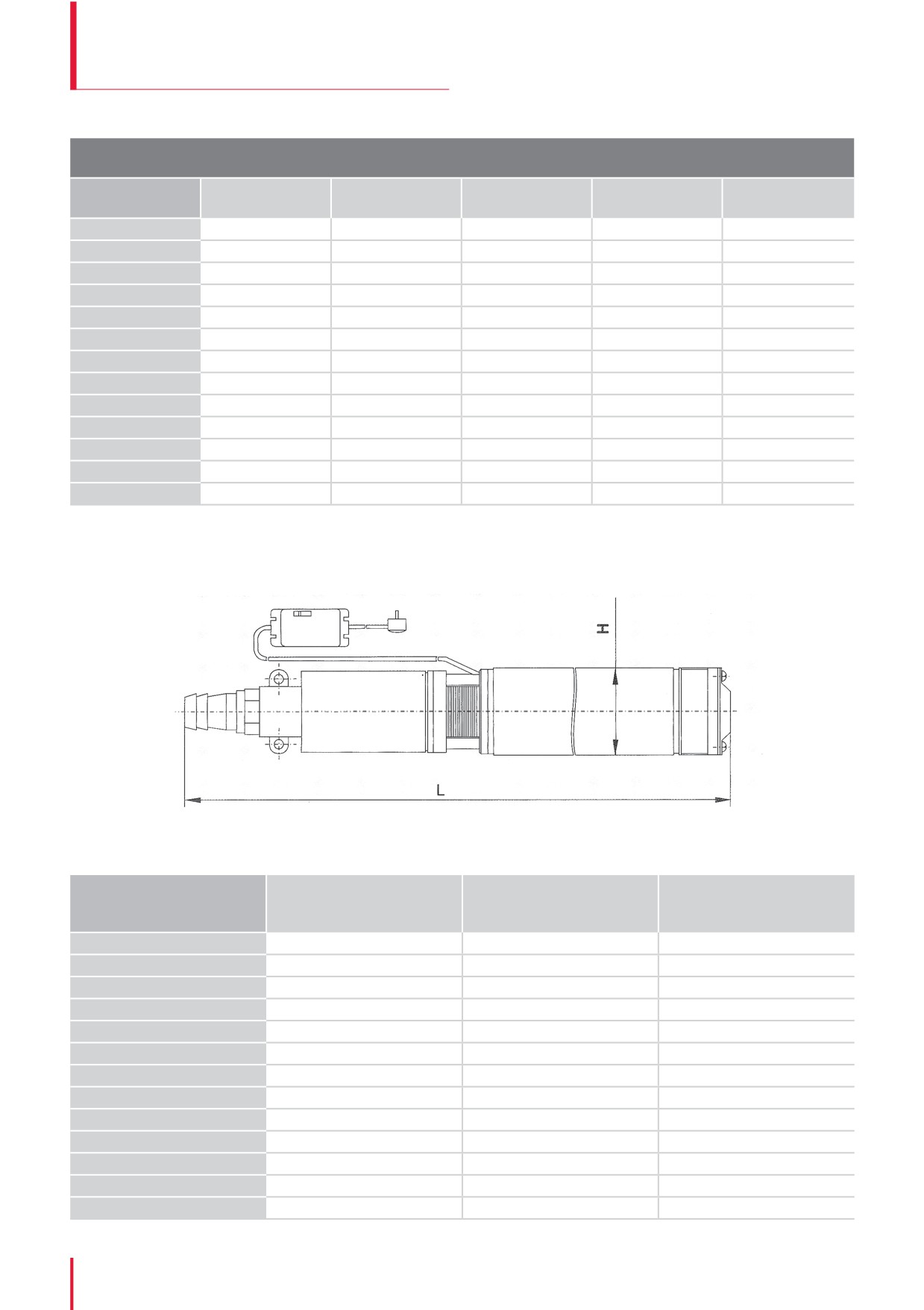 H

L